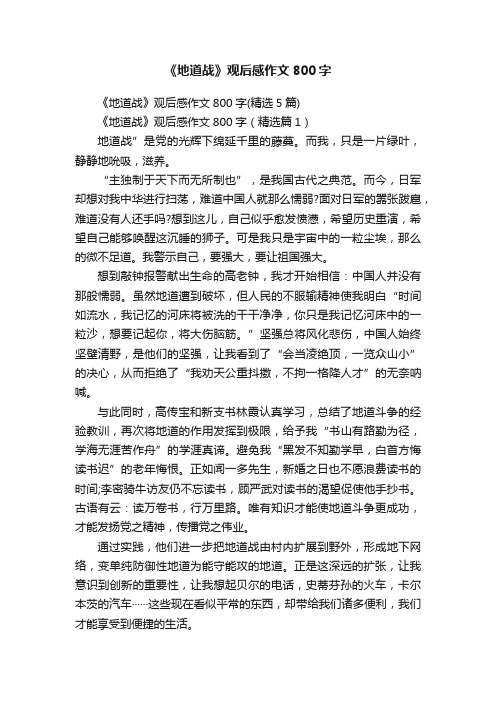 《地道战》观后感作文 800 字

《地道战》观后感作文 800 字(精选 5 篇)

《地道战》观后感作文 800 字（精选篇 1）

地道战”是党的光辉下绵延千里的藤蔓。而我，只是一片绿叶，静静地吮吸，滋养。

“主独制于天下而无所制也”，是我国古代之典范。而今，日军却想对我中华进行扫荡，难道中国人就那么懦弱?面对日军的嚣张跋扈，难道没有人还手吗?想到这儿，自己似乎愈发愤懑，希望历史重演，希望自己能够唤醒这沉睡的狮子。可是我只是宇宙中的一粒尘埃，那么的微不足道。我警示自己，要强大，要让祖国强大。

想到敲钟报警献出生命的高老钟，我才开始相信：中国人并没有那般懦弱。虽然地道遭到破坏，但人民的不服输精神使我明白“时间如流水，我记忆的河床将被洗的干干净净，你只是我记忆河床中的一粒沙，想要记起你，将大伤脑筋。”坚强总将风化悲伤，中国人始终坚壁清野，是他们的坚强，让我看到了“会当凌绝顶，一览众山小”的决心，从而拒绝了“我劝天公重抖擞，不拘一格降人才”的无奈呐喊。

与此同时，高传宝和新支书林霞认真学习，总结了地道斗争的经验教训，再次将地道的作用发挥到极限，给予我“书山有路勤为径，学海无涯苦作舟”的学涯真谛。避免我“黑发不知勤学早，白首方悔读书迟”的老年悔恨。正如闻一多先生，新婚之日也不愿浪费读书的时间;李密骑牛访友仍不忘读书，顾严武对读书的渴望促使他手抄书。古语有云：读万卷书，行万里路。唯有知识才能使地道斗争更成功，才能发扬党之精神，传播党之伟业。

通过实践，他们进一步把地道战由村内扩展到野外，形成地下网络，变单纯防御性地道为能守能攻的地道。正是这深远的扩张，让我意识到创新的重要性，让我想起贝尔的电话，史蒂芬孙的火车，卡尔本茨的汽车……这些现在看似平常的东西，却带给我们诸多便利，我们才能享受到便捷的生活。